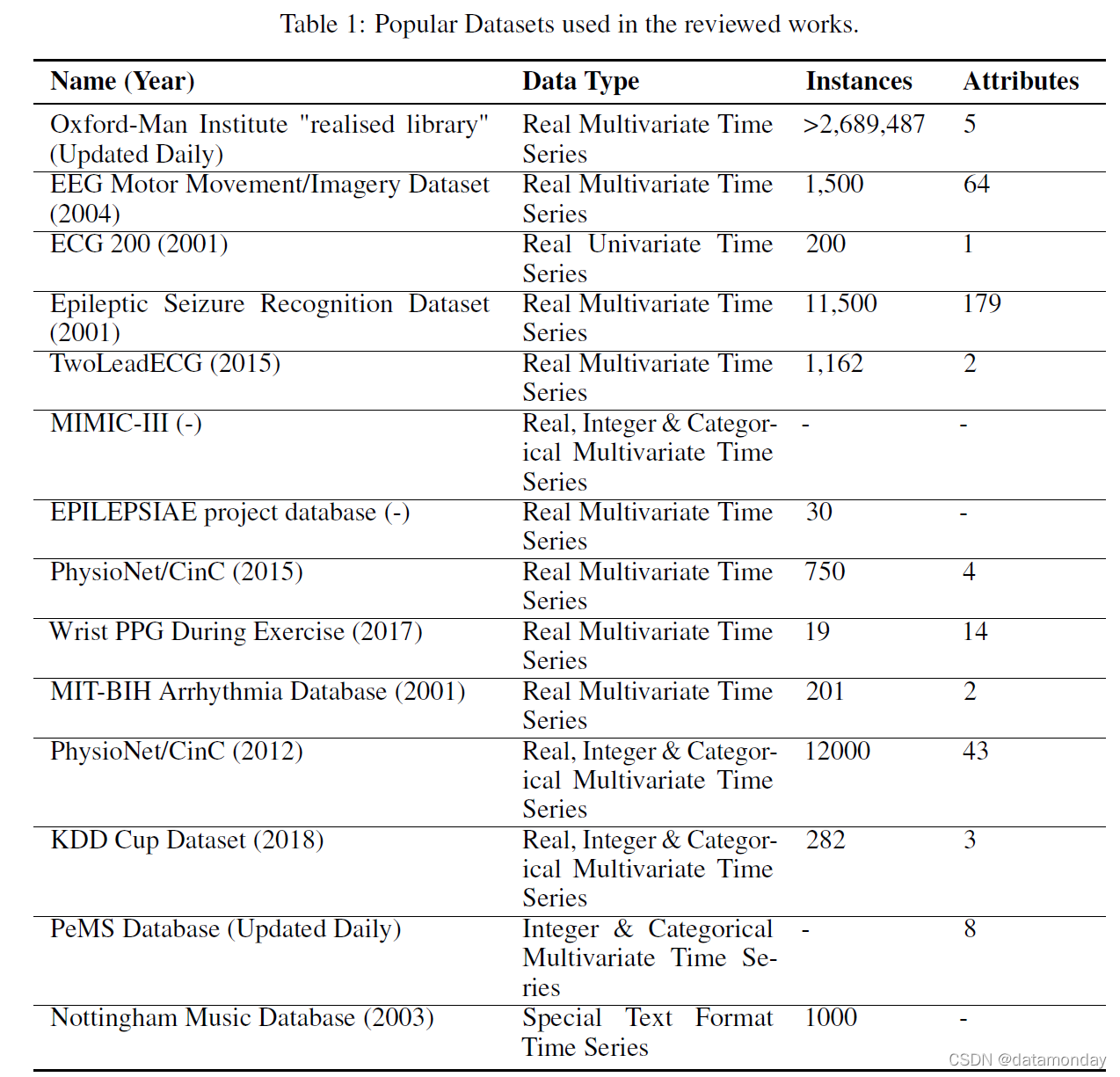 Table 1: Popular Datasets used in the reviewed works.

| Name (Year) | Data Type | Instances | Attributes |
|---|---|---|---|
| Oxford-Man Institute "realised library" (Updated Daily) | Real Multivariate Time Series | >2,689,487 | 5 |
| EEG Motor Movement/Imagery Dataset (2004) | Real Multivariate Time Series | 1,500 | 64 |
| ECG 200 (2001) | Real Univariate Time Series | 200 | 1 |
| Epileptic Seizure Recognition Dataset (2001) | Real Multivariate Time Series | 11,500 | 179 |
| TwoLeadECG (2015) | Real Multivariate Time Series | 1,162 | 2 |
| MIMIC-III (-) | Real, Integer & Categorical Multivariate Time Series | - | - |
| EPILEPSIAE project database (-) | Real Multivariate Time Series | 30 | - |
| PhysioNet/CinC (2015) | Real Multivariate Time Series | 750 | 4 |
| Wrist PPG During Exercise (2017) | Real Multivariate Time Series | 19 | 14 |
| MIT-BIH Arrhythmia Database (2001) | Real Multivariate Time Series | 201 | 2 |
| PhysioNet/CinC (2012) | Real, Integer & Categorical Multivariate Time Series | 12000 | 43 |
| KDD Cup Dataset (2018) | Real, Integer & Categorical Multivariate Time Series | 282 | 3 |
| PeMS Database (Updated Daily) | Integer & Categorical Multivariate Time Series | - | 8 |
| Nottingham Music Database (2003) | Special Text Format Time Series | 1000 | - |

CSDN @datamonday